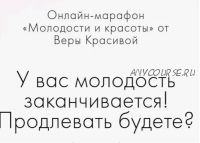 Онлайн-марафон «Молодости и красоты» от Веры Красивой

ANYCOURSE.RU

У вас молодость заканчивается! Продлевать будете?